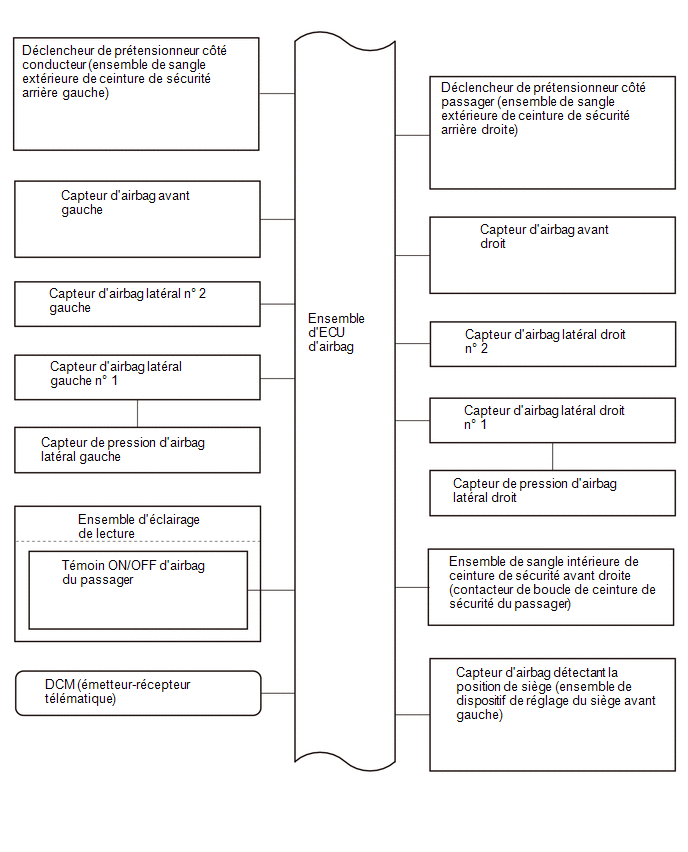 Déclencheur de prétensionneur côté conducteur (ensemble de sangle extérieure de ceinture de sécurité arrière gauche)

Capteur d'airbag avant gauche

Capteur d'airbag latéral n° 2 gauche

Capteur d'airbag latéral gauche n° 1

Capteur de pression d'airbag latéral gauche

Ensemble d'éclairage de lecture

Témoin ON/OFF d'airbag du passager

DCM (émetteur-récepteur télématique)

Ensemble d'ECU d'airbag

Déclencheur de prétensionneur côté passager (ensemble de sangle extérieure de ceinture de sécurité arrière droite)

Capteur d'airbag avant droit

Capteur d'airbag latéral droit n° 2

Capteur d'airbag latéral droit n° 1

Capteur de pression d'airbag latéral droit

Ensemble de sangle intérieure de ceinture de sécurité avant droite (contacteur de boucle de ceinture de sécurité du passager)

Capteur d'airbag détectant la position de siège (ensemble de dispositif de réglage du siège avant gauche)